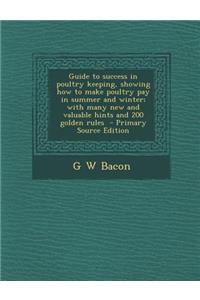 Guide to success in poultry keeping, showing how to make poultry pay in summer and winter: with many new and valuable hints and 200 golden rules - Primary Source Edition

G W Bacon